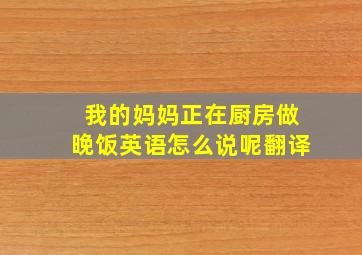 我的妈妈正在厨房做晚饭英语怎么说呢翻译